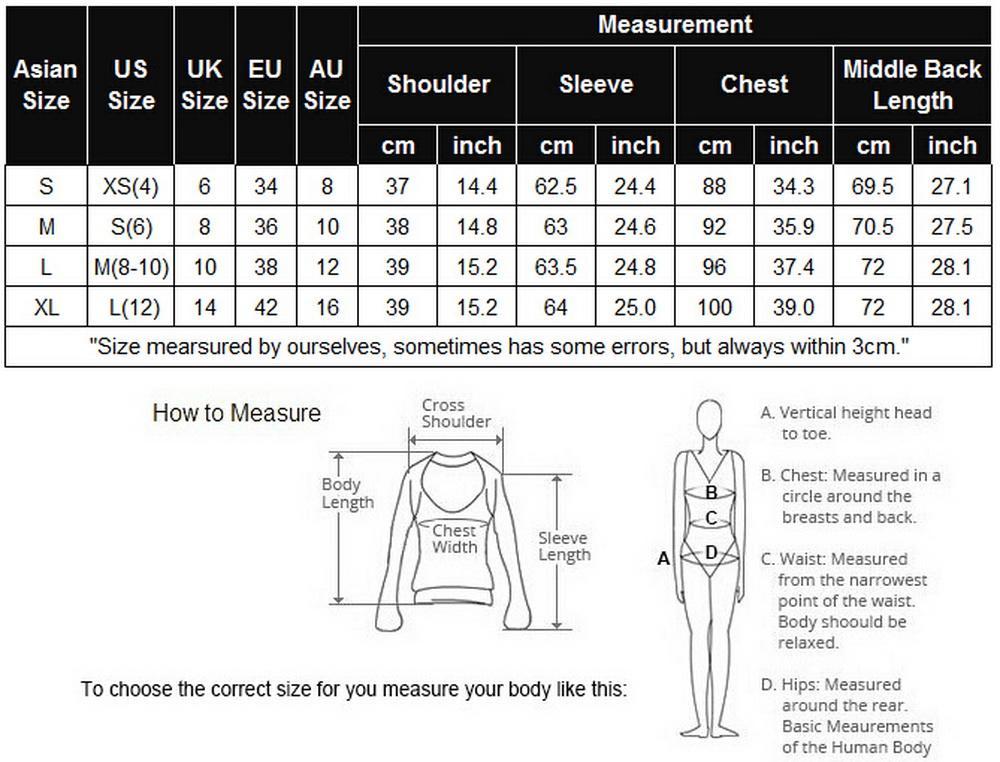 | Asian Size | US Size | UK Size | EU Size | AU Size | Measurement | | | | | | | |
|---|---|---|---|---|---|---|---|---|---|---|---|---|
| | | | | | Shoulder | | Sleeve | | Chest | | Middle Back Length | |
| | | | | | cm | inch | cm | inch | cm | inch | cm | inch |
| S | XS(4) | 6 | 34 | 8 | 37 | 14.4 | 62.5 | 24.4 | 88 | 34.3 | 69.5 | 27.1 |
| M | S(6) | 8 | 36 | 10 | 38 | 14.8 | 63 | 24.6 | 92 | 35.9 | 70.5 | 27.5 |
| L | M(8-10) | 10 | 38 | 12 | 39 | 15.2 | 63.5 | 24.8 | 96 | 37.4 | 72 | 28.1 |
| XL | L(12) | 14 | 42 | 16 | 39 | 15.2 | 64 | 25.0 | 100 | 39.0 | 72 | 28.1 |
| "Size mearsured by ourselves, sometimes has some errors, but always within 3cm." | | | | | | | | | | | | |

How to Measure

Cross Shoulder

Body Length

Chest Width

Sleeve Length

To choose the correct size for you measure your body like this:

A
B
C
D

A. Vertical height head to toe.

B. Chest: Measured in a circle around the breasts and back.

C. Waist: Measured from the narrowest point of the waist. Body shoould be relaxed.

D. Hips: Measured around the rear. Basic Meaurements of the Human Body